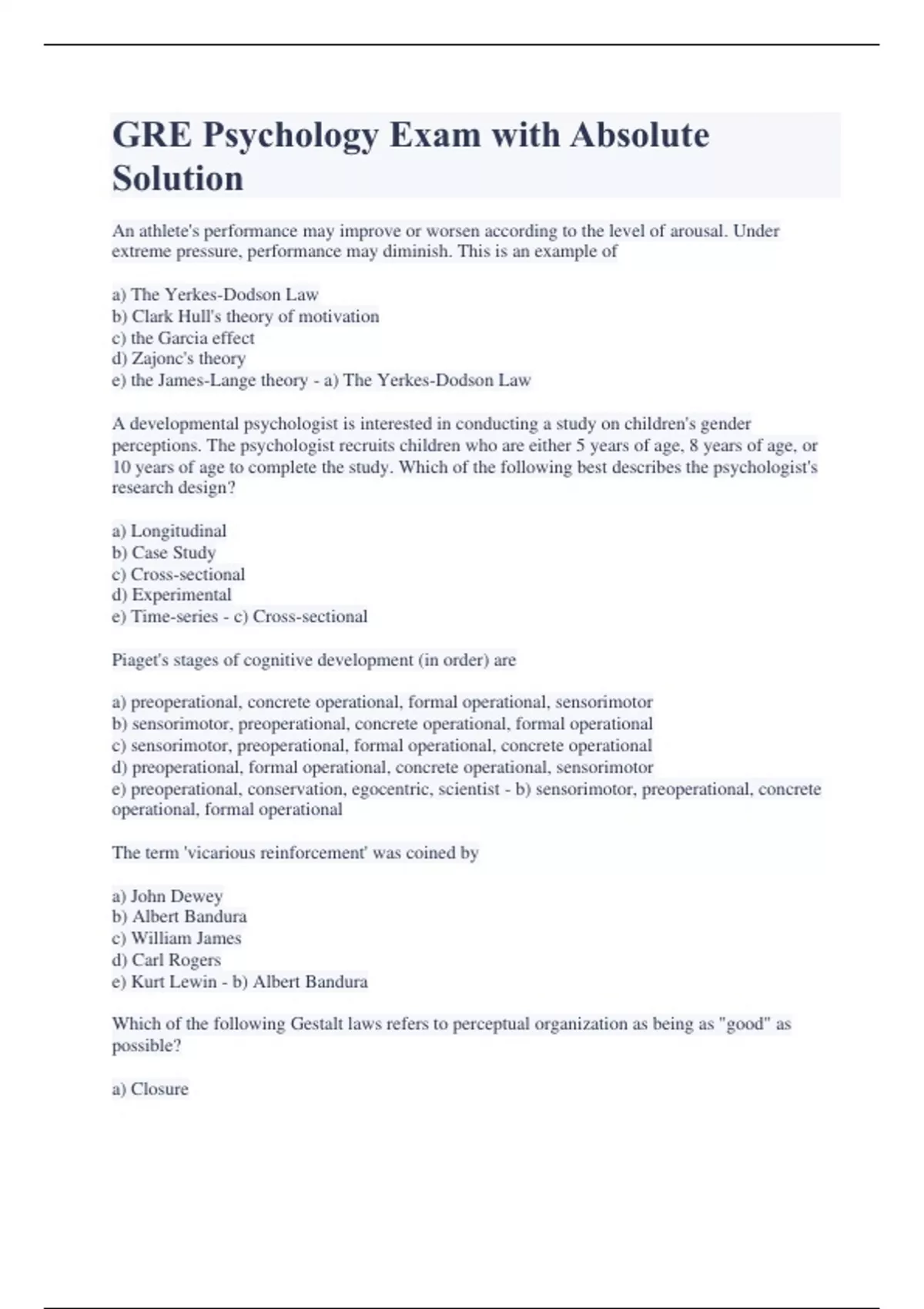 GRE Psychology Exam with Absolute Solution

An athlete's performance may improve or worsen according to the level of arousal. Under extreme pressure, performance may diminish. This is an example of

a) The Yerkes-Dodson Law
b) Clark Hull's theory of motivation
c) the Garcia effect
d) Zajonc's theory
e) the James-Lange theory - a) The Yerkes-Dodson Law

A developmental psychologist is interested in conducting a study on children's gender perceptions. The psychologist recruits children who are either 5 years of age, 8 years of age, or 10 years of age to complete the study. Which of the following best describes the psychologist's research design?

a) Longitudinal
b) Case Study
c) Cross-sectional
d) Experimental
e) Time-series - c) Cross-sectional

Piaget's stages of cognitive development (in order) are

a) preoperational, concrete operational, formal operational, sensorimotor
b) sensorimotor, preoperational, concrete operational, formal operational
c) sensorimotor, preoperational, formal operational, concrete operational
d) preoperational, formal operational, concrete operational, sensorimotor
e) preoperational, conservation, egocentric, scientist - b) sensorimotor, preoperational, concrete operational, formal operational

The term 'vicarious reinforcement' was coined by

a) John Dewey
b) Albert Bandura
c) William James
d) Carl Rogers
e) Kurt Lewin - b) Albert Bandura

Which of the following Gestalt laws refers to perceptual organization as being as "good" as possible?

a) Closure